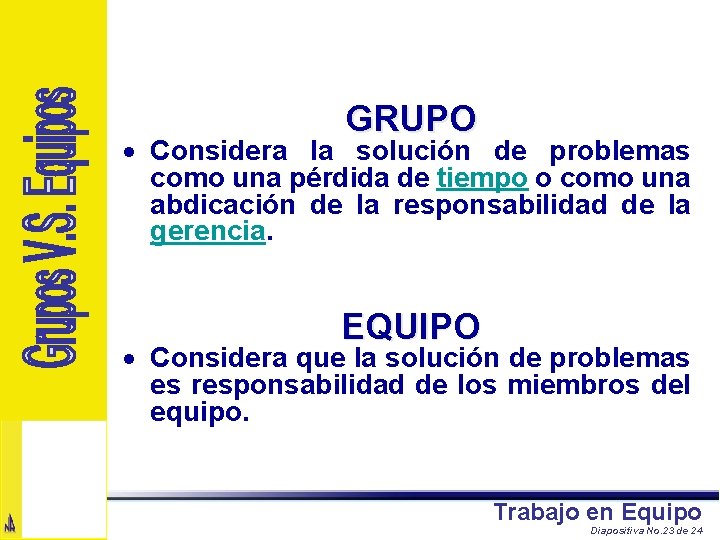 Grupos V.S. Equipos

GRUPO

• Considera la solución de problemas como una pérdida de tiempo o como una abdicación de la responsabilidad de la gerencia.

EQUIPO

• Considera que la solución de problemas es responsabilidad de los miembros del equipo.

Trabajo en Equipo

Diapositiva No.23 de 24